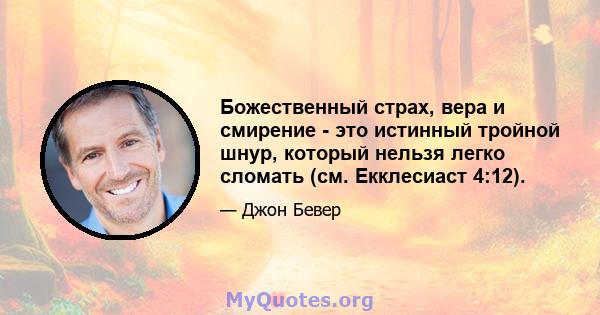 Божественный страх, вера и смирение - это истинный тройной шнур, который нельзя легко сломать (см. Екклесиаст 4:12).

— Джон Бевер

MyQuotes.org